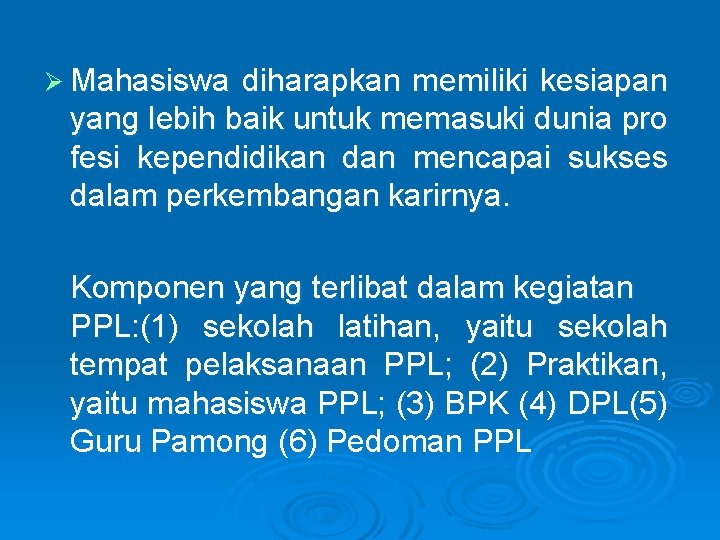 ➢ Mahasiswa diharapkan memiliki kesiapan yang lebih baik untuk memasuki dunia pro fesi kependidikan dan mencapai sukses dalam perkembangan karirnya.

Komponen yang terlibat dalam kegiatan PPL:(1) sekolah latihan, yaitu sekolah tempat pelaksanaan PPL; (2) Praktikan, yaitu mahasiswa PPL; (3) BPK (4) DPL(5) Guru Pamong (6) Pedoman PPL